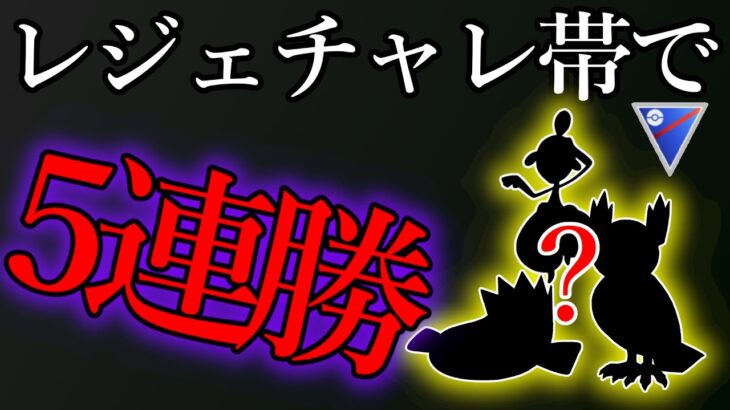 レジェチャレ帯で

5連勝

?